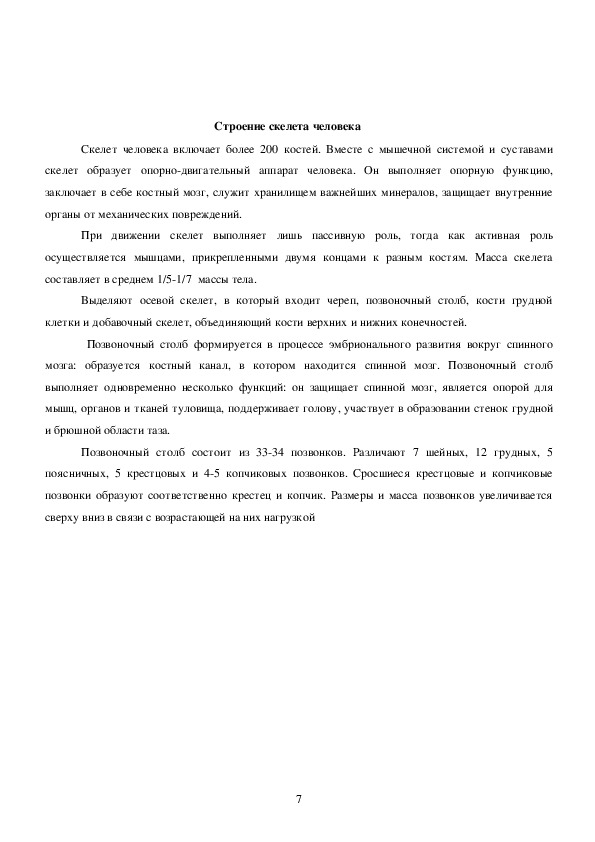 Строение скелета человека

Скелет человека включает более 200 костей. Вместе с мышечной системой и суставами скелет образует опорно-двигательный аппарат человека. Он выполняет опорную функцию, заключает в себе костный мозг, служит хранилищем важнейших минералов, защищает внутренние органы от механических повреждений.

При движении скелет выполняет лишь пассивную роль, тогда как активная роль осуществляется мышцами, прикрепленными двумя концами к разным костям. Масса скелета составляет в среднем 1/5-1/7 массы тела.

Выделяют осевой скелет, в который входит череп, позвоночный столб, кости грудной клетки и добавочный скелет, объединяющий кости верхних и нижних конечностей.

Позвоночный столб формируется в процессе эмбрионального развития вокруг спинного мозга: образуется костный канал, в котором находится спинной мозг. Позвоночный столб выполняет одновременно несколько функций: он защищает спинной мозг, является опорой для мышц, органов и тканей туловища, поддерживает голову, участвует в образовании стенок грудной и брюшной области таза.

Позвоночный столб состоит из 33-34 позвонков. Различают 7 шейных, 12 грудных, 5 поясничных, 5 крестцовых и 4-5 копчиковых позвонков. Сросшиеся крестцовые и копчиковые позвонки образуют соответственно крестец и копчик. Размеры и масса позвонков увеличивается сверху вниз в связи с возрастающей на них нагрузкой

7